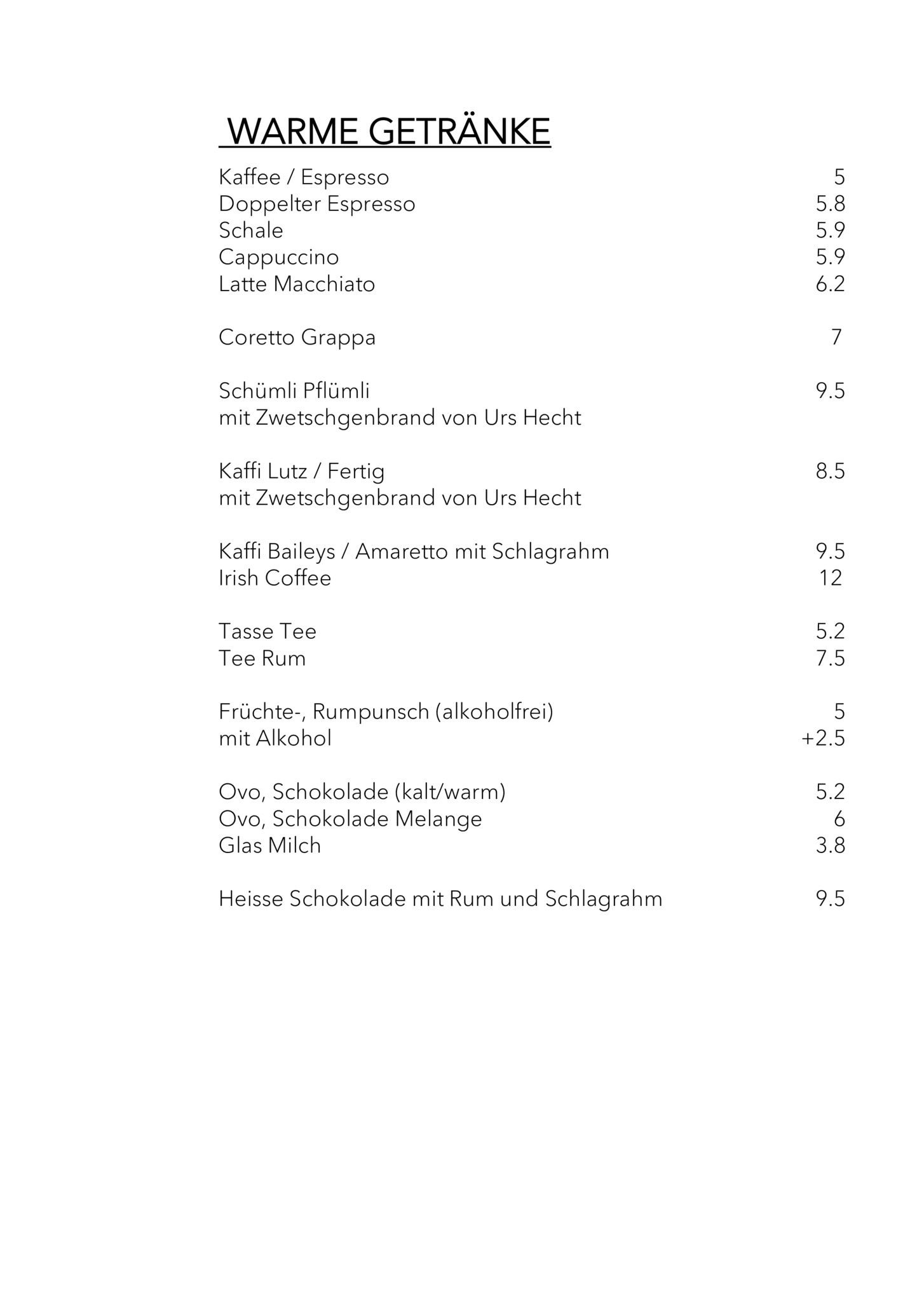 WARME GETRÄNKE

Kaffee / Espresso 5
Doppelter Espresso 5.8
Schale 5.9
Cappuccino 5.9
Latte Macchiato 6.2

Coretto Grappa 7

Schümli Pflümli 9.5
mit Zwetschgenbrand von Urs Hecht

Kaffi Lutz / Fertig 8.5
mit Zwetschgenbrand von Urs Hecht

Kaffi Baileys / Amaretto mit Schlagrahm 9.5
Irish Coffee 12

Tasse Tee 5.2
Tee Rum 7.5

Früchte-, Rumpunsch (alkoholfrei) 5
mit Alkohol +2.5

Ovo, Schokolade (kalt/warm) 5.2
Ovo, Schokolade Melange 6
Glas Milch 3.8

Heisse Schokolade mit Rum und Schlagrahm 9.5